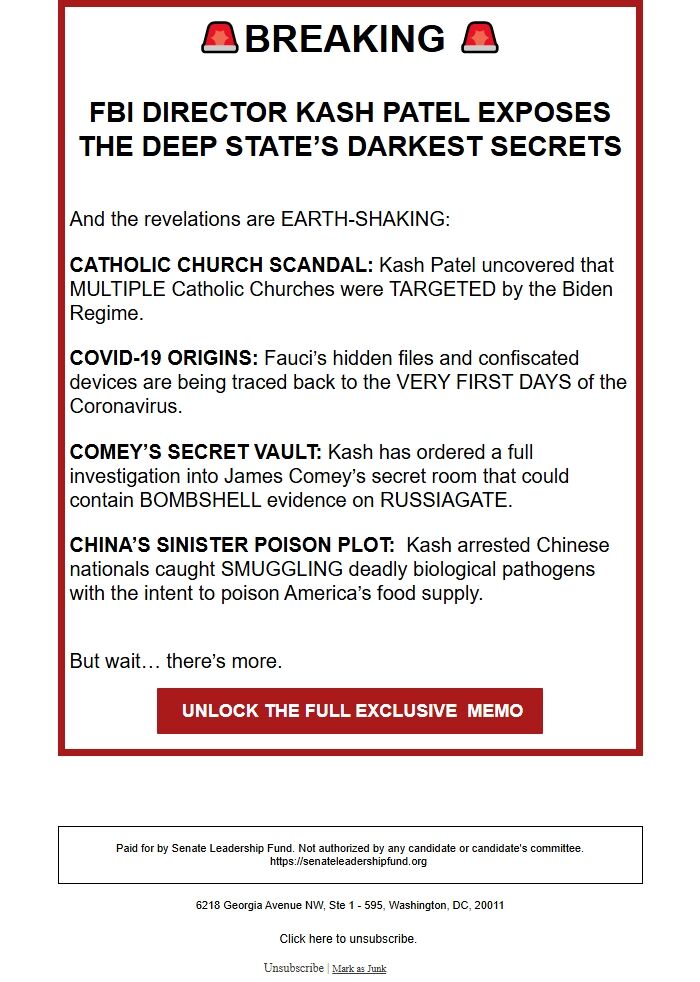 🚨BREAKING 🚨

FBI DIRECTOR KASH PATEL EXPOSES THE DEEP STATE'S DARKEST SECRETS

And the revelations are EARTH-SHAKING:

CATHOLIC CHURCH SCANDAL: Kash Patel uncovered that MULTIPLE Catholic Churches were TARGETED by the Biden Regime.

COVID-19 ORIGINS: Fauci's hidden files and confiscated devices are being traced back to the VERY FIRST DAYS of the Coronavirus.

COMEY'S SECRET VAULT: Kash has ordered a full investigation into James Comey's secret room that could contain BOMBSHELL evidence on RUSSIAGATE.

CHINA'S SINISTER POISON PLOT: Kash arrested Chinese nationals caught SMUGGLING deadly biological pathogens with the intent to poison America's food supply.

But wait… there's more.

UNLOCK THE FULL EXCLUSIVE MEMO

Paid for by Senate Leadership Fund. Not authorized by any candidate or candidate's committee. https://senateleadershipfund.org

6218 Georgia Avenue NW, Ste 1 - 595, Washington, DC, 20011

Click here to unsubscribe.

Unsubscribe | Mark as Junk